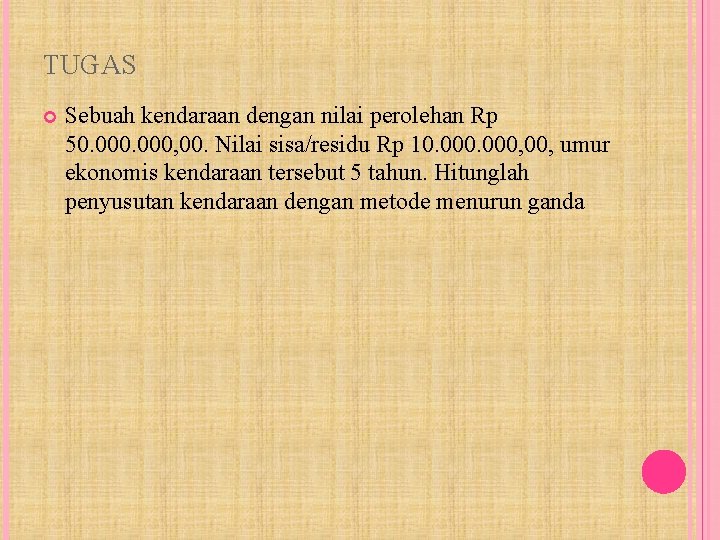 TUGAS

• Sebuah kendaraan dengan nilai perolehan Rp 50.000.000,00. Nilai sisa/residu Rp 10.000.000,00, umur ekonomis kendaraan tersebut 5 tahun. Hitunglah penyusutan kendaraan dengan metode menurun ganda